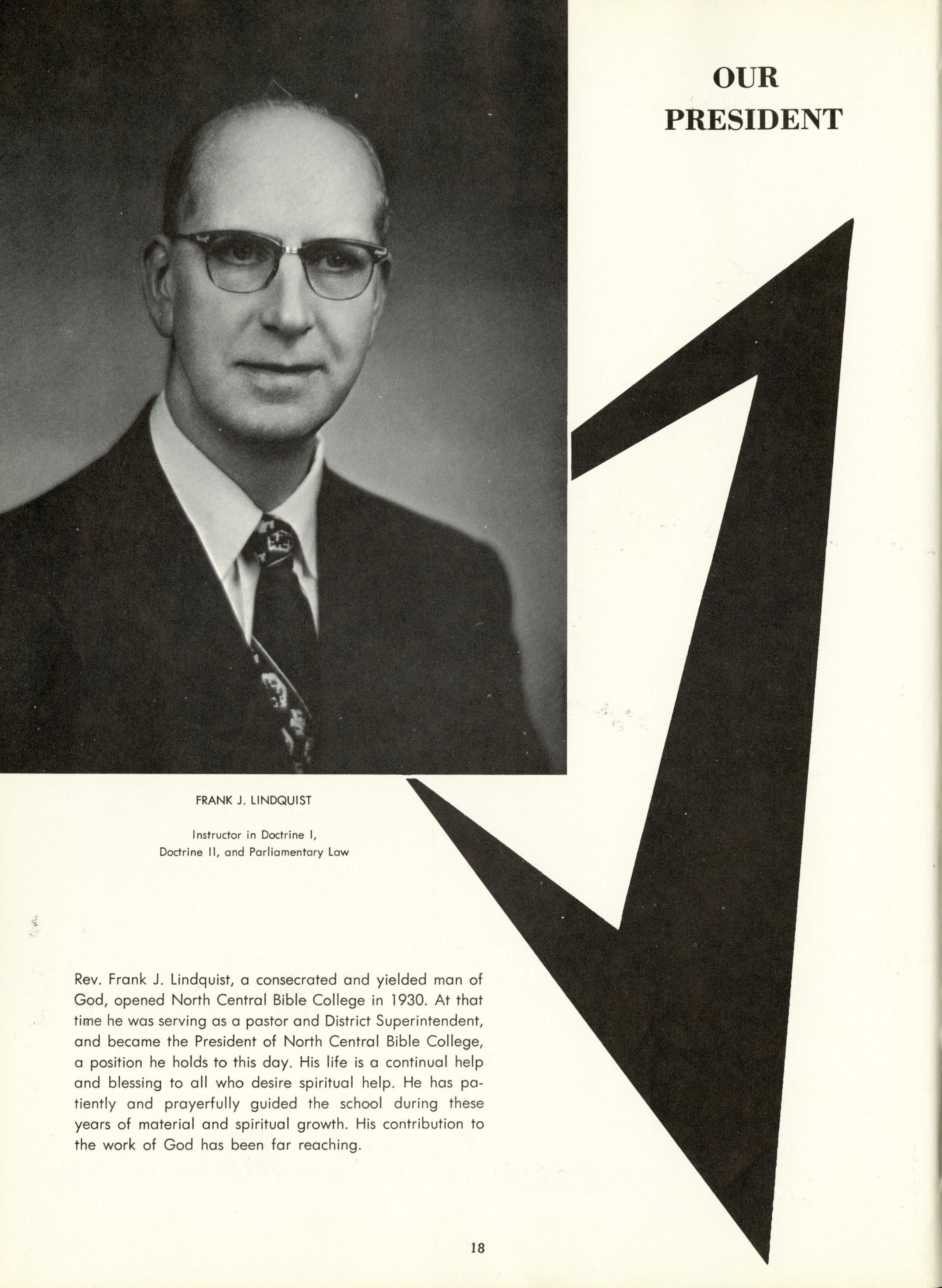 OUR
PRESIDENT

FRANK J. LINDQUIST

Instructor in Doctrine I, Doctrine II, and Parliamentary Law

Rev. Frank J. Lindquist, a consecrated and yielded man of God, opened North Central Bible College in 1930. At that time he was serving as a pastor and District Superintendent, and became the President of North Central Bible College, a position he holds to this day. His life is a continual help and blessing to all who desire spiritual help. He has patiently and prayerfully guided the school during these years of material and spiritual growth. His contribution to the work of God has been far reaching.

18